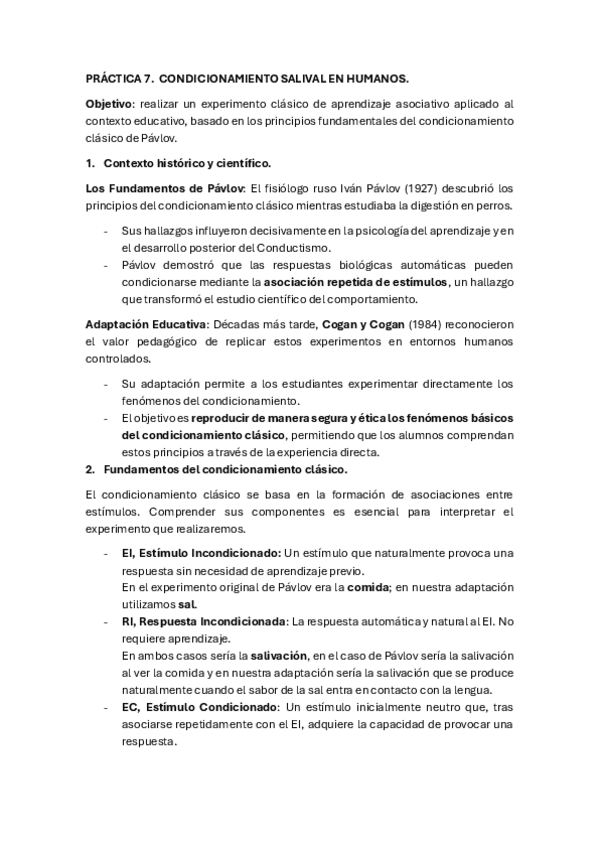 PRÁCTICA 7. CONDICIONAMIENTO SALIVAL EN HUMANOS.

Objetivo: realizar un experimento clásico de aprendizaje asociativo aplicado al contexto educativo, basado en los principios fundamentales del condicionamiento clásico de Pávlov.

1. Contexto histórico y científico.

Los Fundamentos de Pávlov: El fisiólogo ruso Iván Pávlov (1927) descubrió los principios del condicionamiento clásico mientras estudiaba la digestión en perros.

- Sus hallazgos influyeron decisivamente en la psicología del aprendizaje y en el desarrollo posterior del Conductismo.
- Pávlov demostró que las respuestas biológicas automáticas pueden condicionarse mediante la asociación repetida de estímulos, un hallazgo que transformó el estudio científico del comportamiento.

Adaptación Educativa: Décadas más tarde, Cogan y Cogan (1984) reconocieron el valor pedagógico de replicar estos experimentos en entornos humanos controlados.

- Su adaptación permite a los estudiantes experimentar directamente los fenómenos del condicionamiento.
- El objetivo es reproducir de manera segura y ética los fenómenos básicos del condicionamiento clásico, permitiendo que los alumnos comprendan estos principios a través de la experiencia directa.

2. Fundamentos del condicionamiento clásico.

El condicionamiento clásico se basa en la formación de asociaciones entre estímulos. Comprender sus componentes es esencial para interpretar el experimento que realizaremos.

- EI, Estímulo Incondicionado: Un estímulo que naturalmente provoca una respuesta sin necesidad de aprendizaje previo.
En el experimento original de Pávlov era la comida; en nuestra adaptación utilizamos sal.
- RI, Respuesta Incondicionada: La respuesta automática y natural al EI. No requiere aprendizaje.
En ambos casos sería la salivación, en el caso de Pávlov sería la salivación al ver la comida y en nuestra adaptación sería la salivación que se produce naturalmente cuando el sabor de la sal entra en contacto con la lengua.
- EC, Estímulo Condicionado: Un estímulo inicialmente neutro que, tras asociarse repetidamente con el EI, adquiere la capacidad de provocar una respuesta.